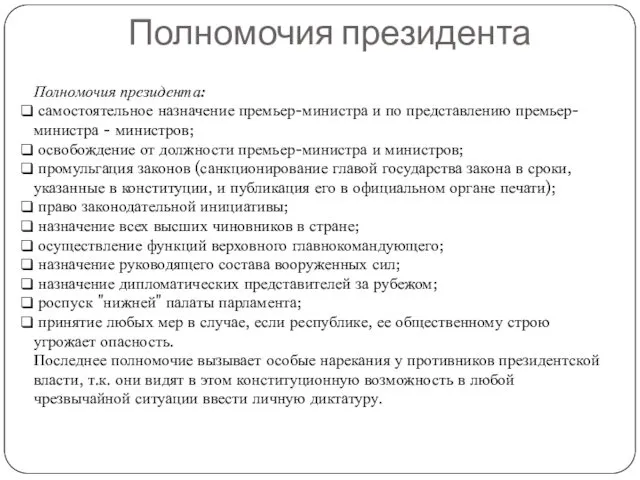 Полномочия президента

Полномочия президента:

❑ самостоятельное назначение премьер-министра и по представлению премьер-министра - министров;
❑ освобождение от должности премьер-министра и министров;
❑ промульгация законов (санкционирование главой государства закона в сроки, указанные в конституции, и публикация его в официальном органе печати);
❑ право законодательной инициативы;
❑ назначение всех высших чиновников в стране;
❑ осуществление функций верховного главнокомандующего;
❑ назначение руководящего состава вооруженных сил;
❑ назначение дипломатических представителей за рубежом;
❑ роспуск "нижней" палаты парламента;
❑ принятие любых мер в случае, если республике, ее общественному строю угрожает опасность.

Последнее полномочие вызывает особые нарекания у противников президентской власти, т.к. они видят в этом конституционную возможность в любой чрезвычайной ситуации ввести личную диктатуру.